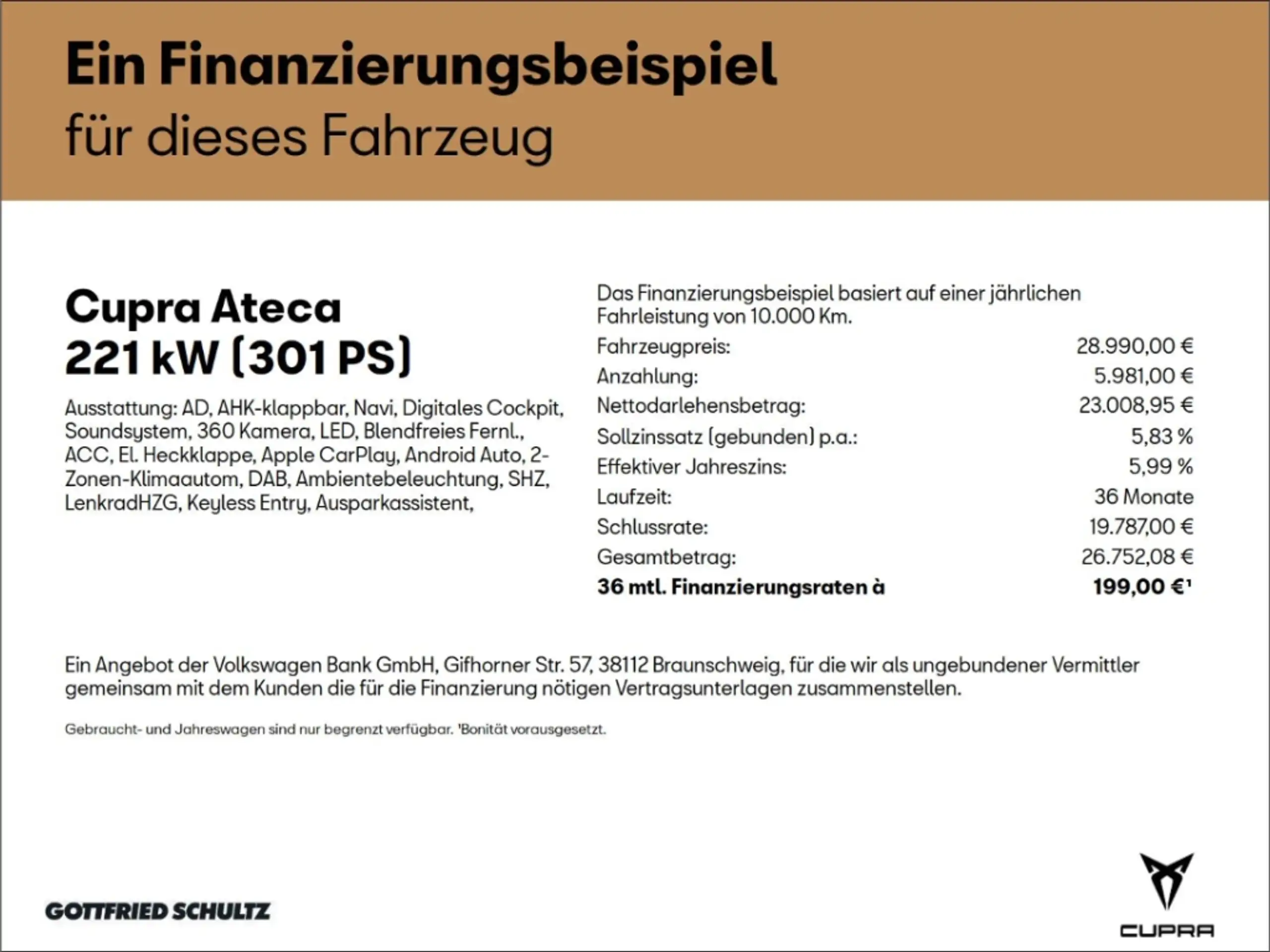 Ein Finanzierungsbeispiel
für dieses Fahrzeug

Cupra Ateca
221 kW (301 PS)

Ausstattung: AD, AHK-klappbar, Navi, Digitales Cockpit, Soundsystem, 360 Kamera, LED, Blendfreies Fernl., ACC, El. Heckklappe, Apple CarPlay, Android Auto, 2-Zonen-Klimaautom, DAB, Ambientebeleuchtung, SHZ, LenkradHZG, Keyless Entry, Ausparkassistent,

Das Finanzierungsbeispiel basiert auf einer jährlichen Fahrleistung von 10.000 Km.

Fahrzeugpreis: 28.990,00 €
Anzahlung: 5.981,00 €
Nettodarlehensbetrag: 23.008,95 €
Sollzinssatz (gebunden) p.a.: 5,83 %
Effektiver Jahreszins: 5,99 %
Laufzeit: 36 Monate
Schlussrate: 19.787,00 €
Gesamtbetrag: 26.752,08 €
36 mtl. Finanzierungsraten à 199,00 €$^{1}$

Ein Angebot der Volkswagen Bank GmbH, Gifhorner Str. 57, 38112 Braunschweig, für die wir als ungebundener Vermittler gemeinsam mit dem Kunden die für die Finanzierung nötigen Vertragsunterlagen zusammenstellen.

Gebraucht- und Jahreswagen sind nur begrenzt verfügbar. $^{1}$Bonität vorausgesetzt.

GOTTFRIED SCHULTZ

CUPRA